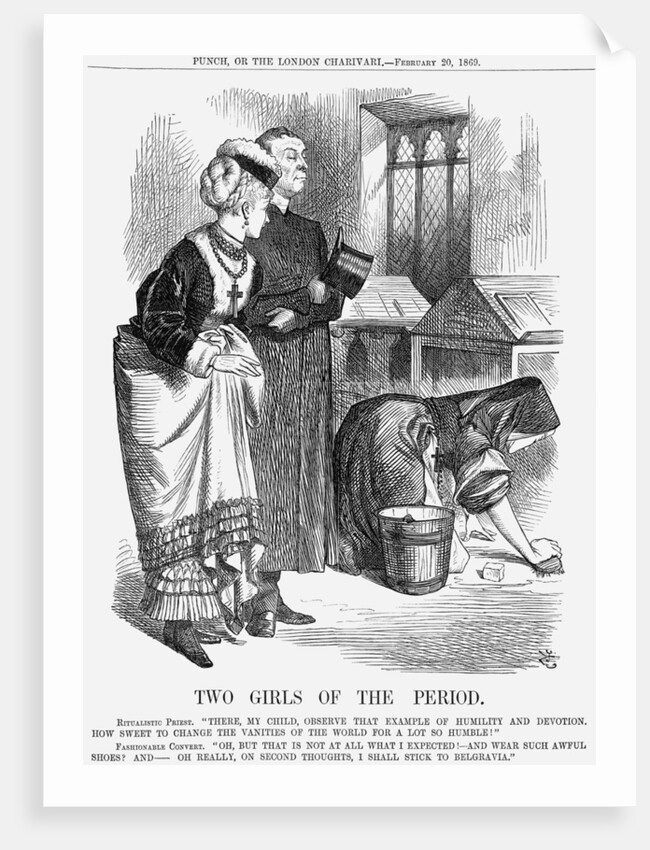 PUNCH, OR THE LONDON CHARIVARI.—February 20, 1869.

TWO GIRLS OF THE PERIOD.

Ritualistic Priest. "THERE, MY CHILD, OBSERVE THAT EXAMPLE OF HUMILITY AND DEVOTION. HOW SWEET TO CHANGE THE VANITIES OF THE WORLD FOR A LOT SO HUMBLE!"

Fashionable Convert. "OH, BUT THAT IS NOT AT ALL WHAT I EXPECTED!—AND WEAR SUCH AWFUL SHOES? AND— OH REALLY, ON SECOND THOUGHTS, I SHALL STICK TO BELGRAVIA."